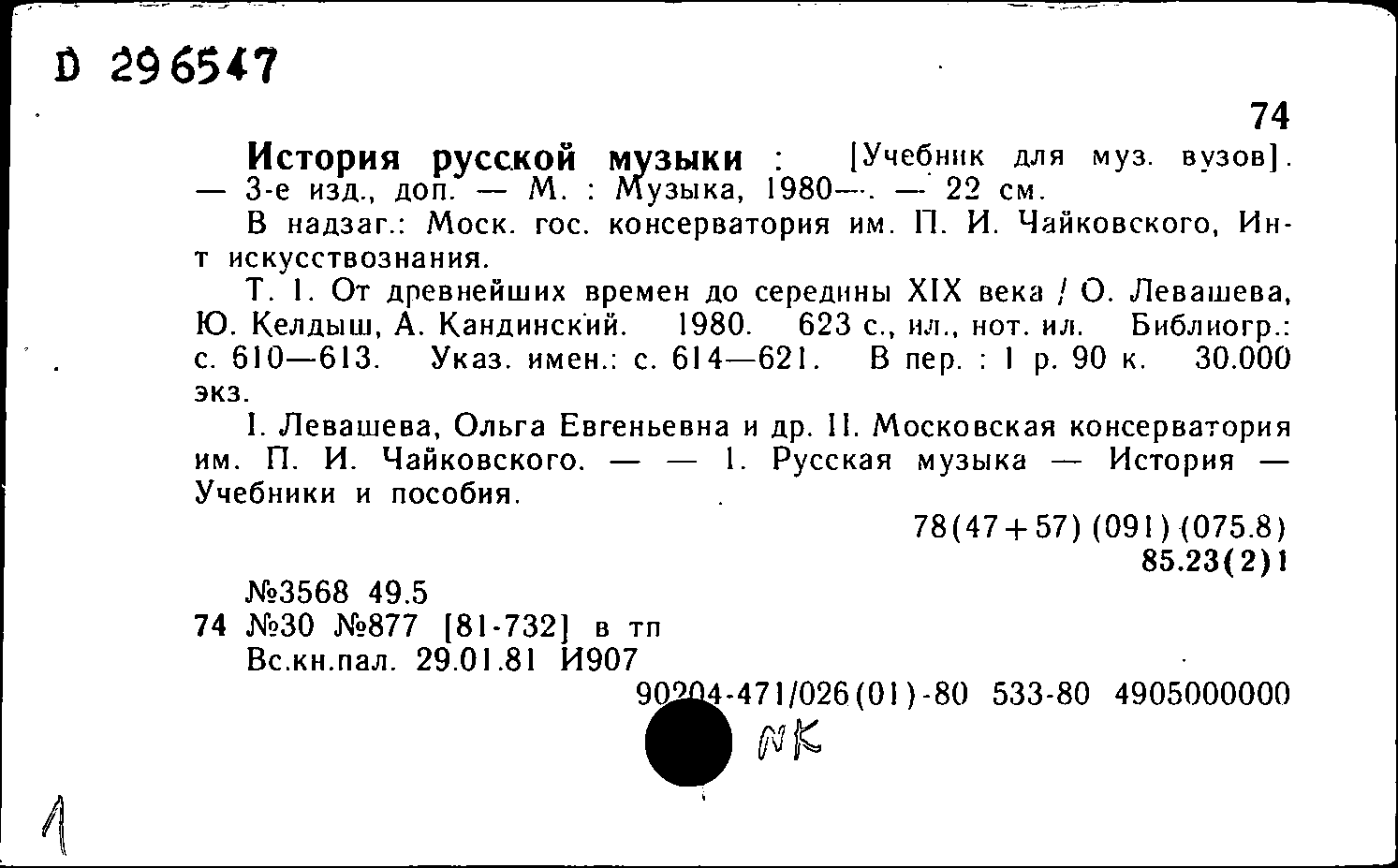 D 296547

74

История русской музыки : [Учебник для муз. вузов]. — 3-е изд., доп. — М. : Музыка, 1980—. — 22 см.

В надзаг.: Моск. гос. консерватория им. П. И. Чайковского, Ин-т искусствознания.

Т. 1. От древнейших времен до середины XIX века / О. Левашева, Ю. Келдыш, А. Кандинский. 1980. 623 с., ил., нот. ил. Библиогр.: с. 610—613. Указ. имен.: с. 614—621. В пер. : 1 р. 90 к. 30.000 экз.

I. Левашева, Ольга Евгеньевна и др. II. Московская консерватория им. П. И. Чайковского. — — 1. Русская музыка — История — Учебники и пособия.

78(47+57) (091) (075.8)
85.23(2)1

№3568 49.5
74 №30 №877 [81-732] в тп
Вс.кн.пал. 29.01.81 И907

90204-471/026(01)-80 533-80 4905000000

NK

1